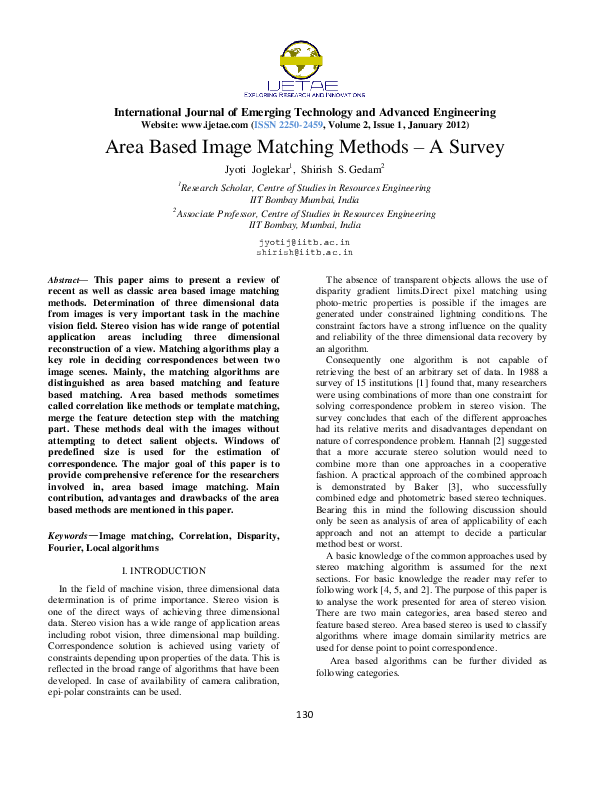 IJETAE
EXPLORING RESEARCH AND INNOVATIONS

International Journal of Emerging Technology and Advanced Engineering
Website: www.ijetae.com (ISSN 2250-2459, Volume 2, Issue 1, January 2012)

Area Based Image Matching Methods – A Survey

Jyoti Joglekar$^1$, Shirish S. Gedam$^2$

$^1$Research Scholar, Centre of Studies in Resources Engineering
IIT Bombay Mumbai, India
$^2$Associate Professor, Centre of Studies in Resources Engineering
IIT Bombay, Mumbai, India

jyotij@iitb.ac.in
shirish@iitb.ac.in

Abstract— This paper aims to present a review of recent as well as classic area based image matching methods. Determination of three dimensional data from images is very important task in the machine vision field. Stereo vision has wide range of potential application areas including three dimensional reconstruction of a view. Matching algorithms play a key role in deciding correspondences between two image scenes. Mainly, the matching algorithms are distinguished as area based matching and feature based matching. Area based methods sometimes called correlation like methods or template matching, merge the feature detection step with the matching part. These methods deal with the images without attempting to detect salient objects. Windows of predefined size is used for the estimation of correspondence. The major goal of this paper is to provide comprehensive reference for the researchers involved in, area based image matching. Main contribution, advantages and drawbacks of the area based methods are mentioned in this paper.

Keywords—Image matching, Correlation, Disparity, Fourier, Local algorithms

I. INTRODUCTION

In the field of machine vision, three dimensional data determination is of prime importance. Stereo vision is one of the direct ways of achieving three dimensional data. Stereo vision has a wide range of application areas including robot vision, three dimensional map building. Correspondence solution is achieved using variety of constraints depending upon properties of the data. This is reflected in the broad range of algorithms that have been developed. In case of availability of camera calibration, epi-polar constraints can be used.

The absence of transparent objects allows the use of disparity gradient limits.Direct pixel matching using photo-metric properties is possible if the images are generated under constrained lightning conditions. The constraint factors have a strong influence on the quality and reliability of the three dimensional data recovery by an algorithm.

Consequently one algorithm is not capable of retrieving the best of an arbitrary set of data. In 1988 a survey of 15 institutions [1] found that, many researchers were using combinations of more than one constraint for solving correspondence problem in stereo vision. The survey concludes that each of the different approaches had its relative merits and disadvantages dependant on nature of correspondence problem. Hannah [2] suggested that a more accurate stereo solution would need to combine more than one approaches in a cooperative fashion. A practical approach of the combined approach is demonstrated by Baker [3], who successfully combined edge and photometric based stereo techniques. Bearing this in mind the following discussion should only be seen as analysis of area of applicability of each approach and not an attempt to decide a particular method best or worst.

A basic knowledge of the common approaches used by stereo matching algorithm is assumed for the next sections. For basic knowledge the reader may refer to following work [4, 5, and 2]. The purpose of this paper is to analyse the work presented for area of stereo vision. There are two main categories, area based stereo and feature based stereo. Area based stereo is used to classify algorithms where image domain similarity metrics are used for dense point to point correspondence.

Area based algorithms can be further divided as following categories.

130